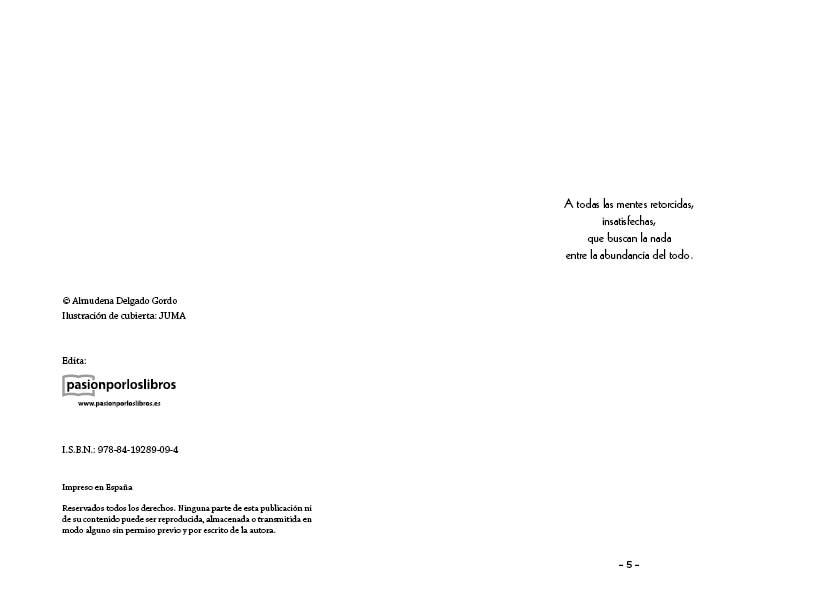 © Almudena Delgado Gordo
Ilustración de cubierta: JUMA

Edita:

pasionporloslibros
www.pasionporloslibros.es

I.S.B.N.: 978-84-19289-09-4

Impreso en España

Reservados todos los derechos. Ninguna parte de esta publicación ni de su contenido puede ser reproducida, almacenada o transmitida en modo alguno sin permiso previo y por escrito de la autora.

A todas las mentes retorcidas,
insatisfechas,
que buscan la nada
entre la abundancia del todo.

- 5 -